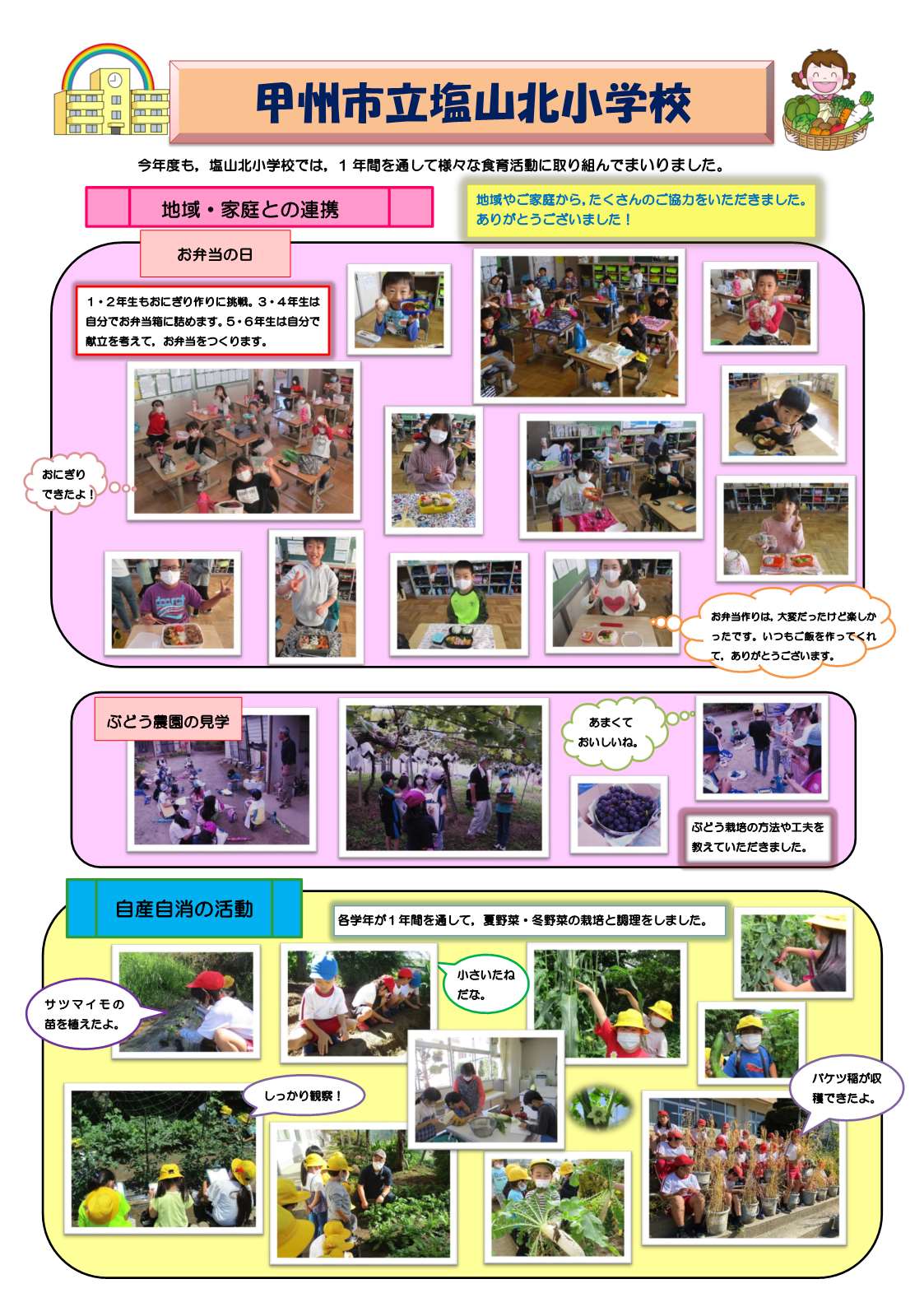 甲州市立塩山北小学校

今年度も，塩山北小学校では，１年間を通して様々な食育活動に取り組んでまいりました。

地域・家庭との連携

地域やご家庭から，たくさんのご協力をいただきました。ありがとうございました！

お弁当の日

１・２年生もおにぎり作りに挑戦。３・４年生は自分でお弁当箱に詰めます。５・６年生は自分で献立を考えて，お弁当をつくります。

おにぎりできたよ！

お弁当作りは，大変だったけど楽しかったです。いつもご飯を作ってくれて，ありがとうございます。

ぶどう農園の見学

あまくておいしいね。

ぶどう栽培の方法や工夫を教えていただきました。

自産自消の活動

各学年が１年間を通して，夏野菜・冬野菜の栽培と調理をしました。

サツマイモの苗を植えたよ。

小さいたねだな。

しっかり観察！

バケツ稲が収穫できたよ。